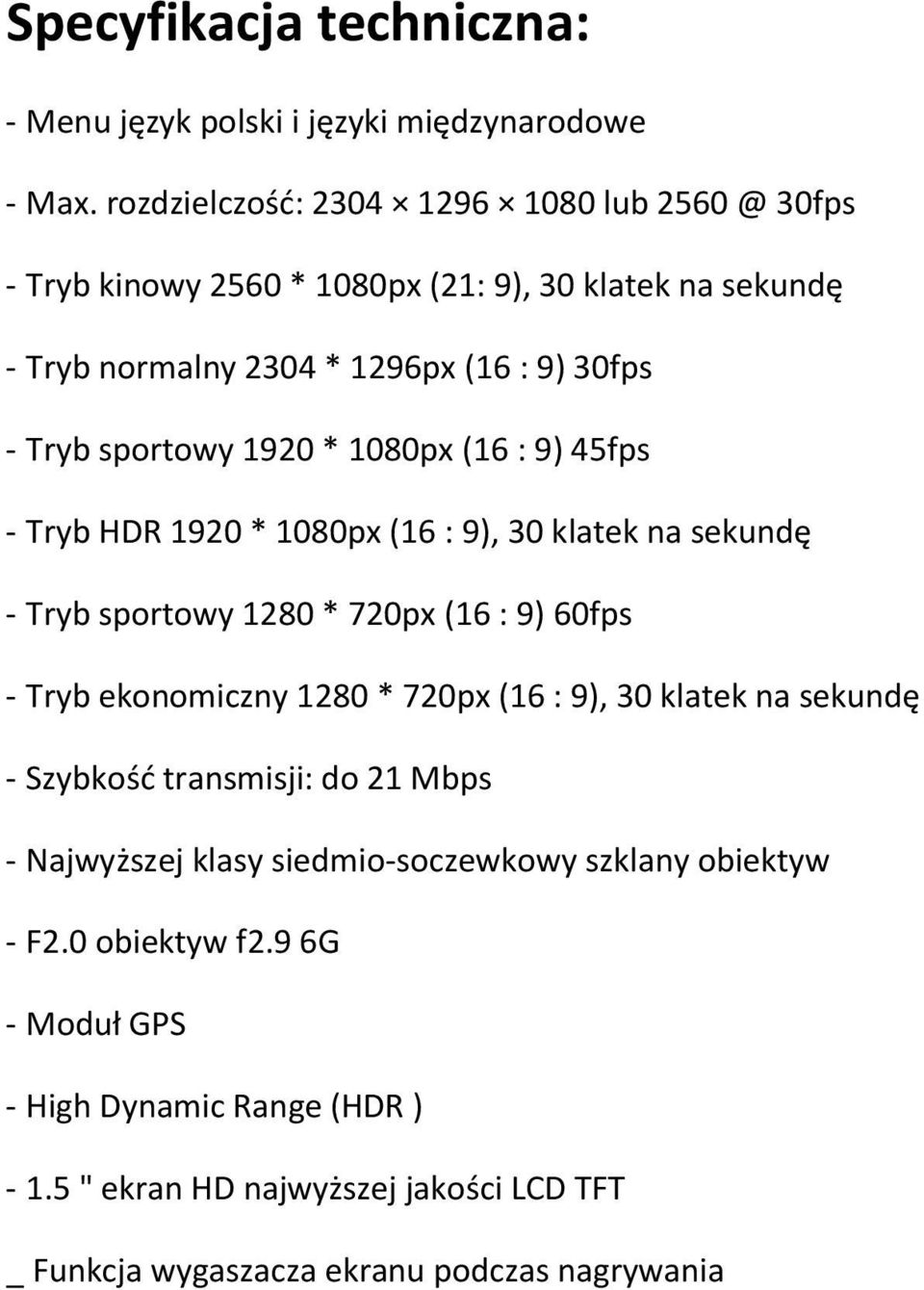 Specyfikacja techniczna:

- Menu język polski i języki międzynarodowe

- Max. rozdzielczość: 2304 × 1296 × 1080 lub 2560 @ 30fps

- Tryb kinowy 2560 * 1080px (21: 9), 30 klatek na sekundę

- Tryb normalny 2304 * 1296px (16 : 9) 30fps

- Tryb sportowy 1920 * 1080px (16 : 9) 45fps

- Tryb HDR 1920 * 1080px (16 : 9), 30 klatek na sekundę

- Tryb sportowy 1280 * 720px (16 : 9) 60fps

- Tryb ekonomiczny 1280 * 720px (16 : 9), 30 klatek na sekundę

- Szybkość transmisji: do 21 Mbps

- Najwyższej klasy siedmio-soczewkowy szklany obiektyw

- F2.0 obiektyw f2.9 6G

- Moduł GPS

- High Dynamic Range (HDR )

- 1.5 " ekran HD najwyższej jakości LCD TFT

_ Funkcja wygaszacza ekranu podczas nagrywania